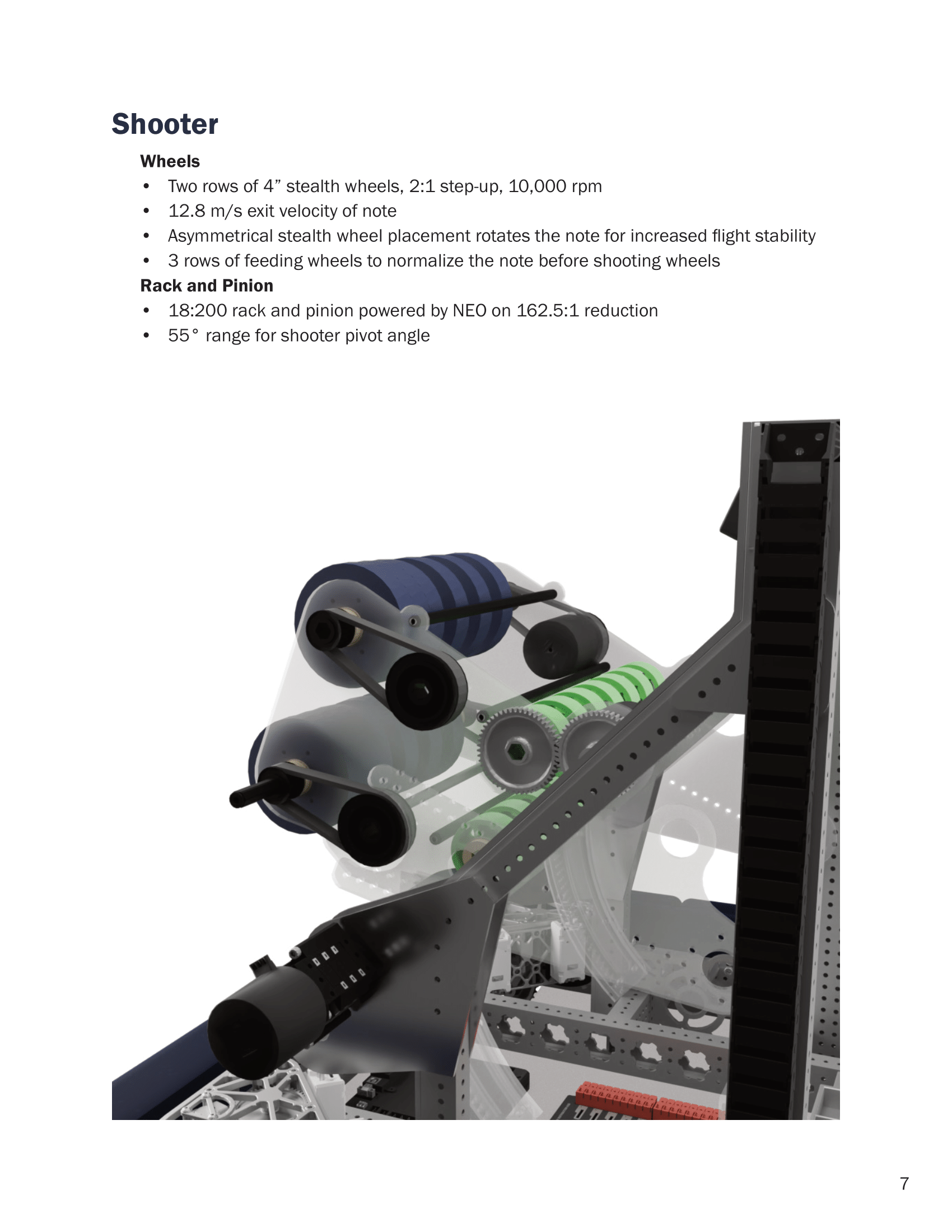 Shooter

Wheels

• Two rows of 4" stealth wheels, 2:1 step-up, 10,000 rpm
• 12.8 m/s exit velocity of note
• Asymmetrical stealth wheel placement rotates the note for increased flight stability
• 3 rows of feeding wheels to normalize the note before shooting wheels

Rack and Pinion

• 18:200 rack and pinion powered by NEO on 162.5:1 reduction
• 55° range for shooter pivot angle

7